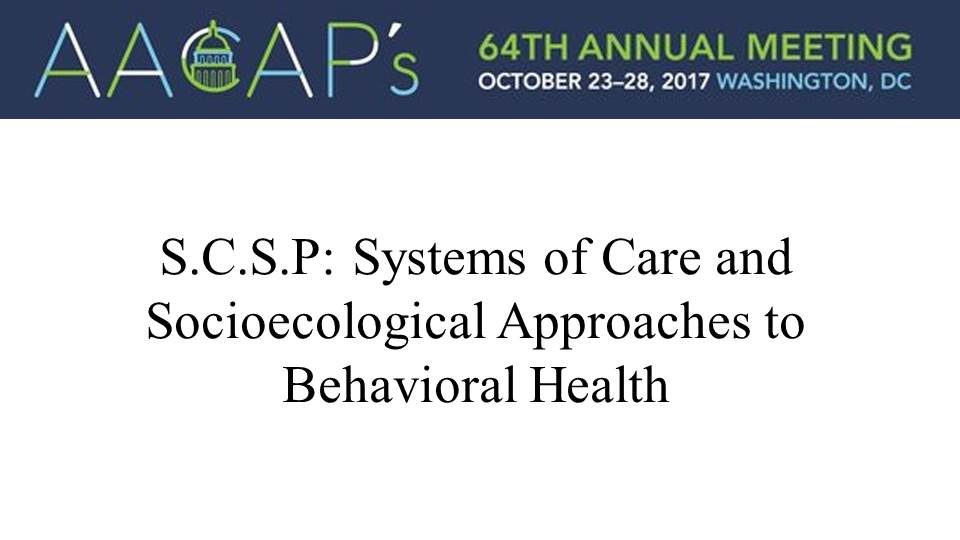 AACAP's

64TH ANNUAL MEETING
OCTOBER 23–28, 2017 WASHINGTON, DC

S.C.S.P: Systems of Care and Socioecological Approaches to Behavioral Health